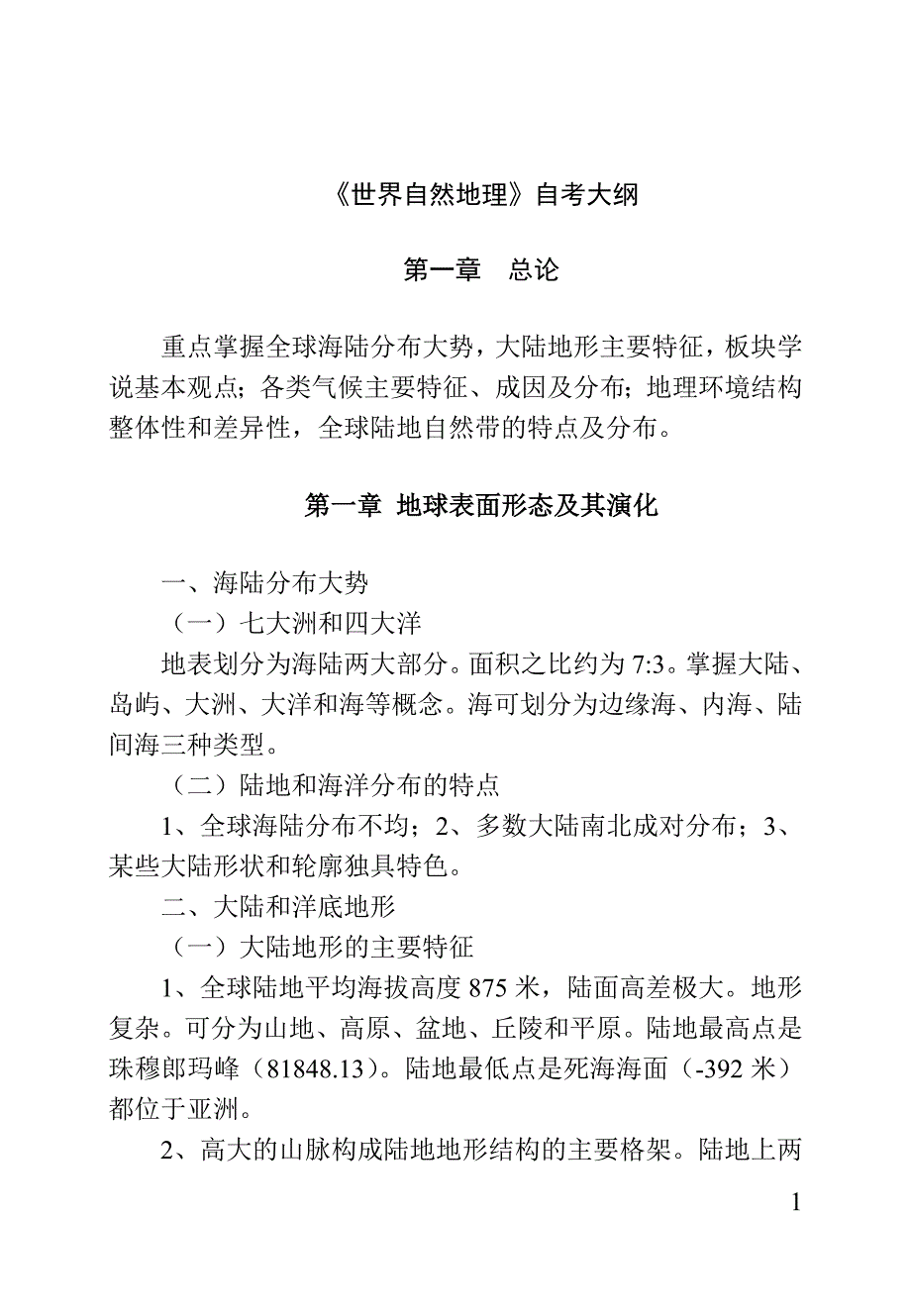 《世界自然地理》自考大纲

第一章　总论

重点掌握全球海陆分布大势，大陆地形主要特征，板块学说基本观点；各类气候主要特征、成因及分布；地理环境结构整体性和差异性，全球陆地自然带的特点及分布。

第一章 地球表面形态及其演化

一、海陆分布大势

（一）七大洲和四大洋

地表划分为海陆两大部分。面积之比约为 7:3。掌握大陆、岛屿、大洲、大洋和海等概念。海可划分为边缘海、内海、陆间海三种类型。

（二）陆地和海洋分布的特点

1、全球海陆分布不均；2、多数大陆南北成对分布；3、某些大陆形状和轮廓独具特色。

二、大陆和洋底地形

（一）大陆地形的主要特征

1、全球陆地平均海拔高度 875 米，陆面高差极大。地形复杂。可分为山地、高原、盆地、丘陵和平原。陆地最高点是珠穆郎玛峰（81848.13）。陆地最低点是死海海面（-392 米）都位于亚洲。

2、高大的山脉构成陆地地形结构的主要格架。陆地上两

1